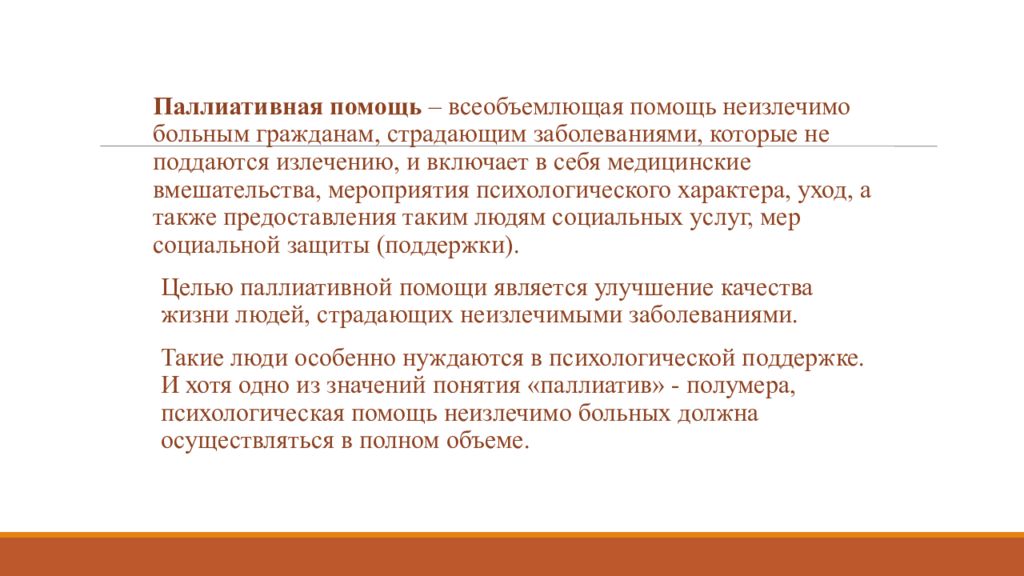 Паллиативная помощь – всеобъемлющая помощь неизлечимо больным гражданам, страдающим заболеваниями, которые не поддаются излечению, и включает в себя медицинские вмешательства, мероприятия психологического характера, уход, а также предоставления таким людям социальных услуг, мер социальной защиты (поддержки).

Целью паллиативной помощи является улучшение качества жизни людей, страдающих неизлечимыми заболеваниями.

Такие люди особенно нуждаются в психологической поддержке. И хотя одно из значений понятия «паллиатив» - полумера, психологическая помощь неизлечимо больных должна осуществляться в полном объеме.